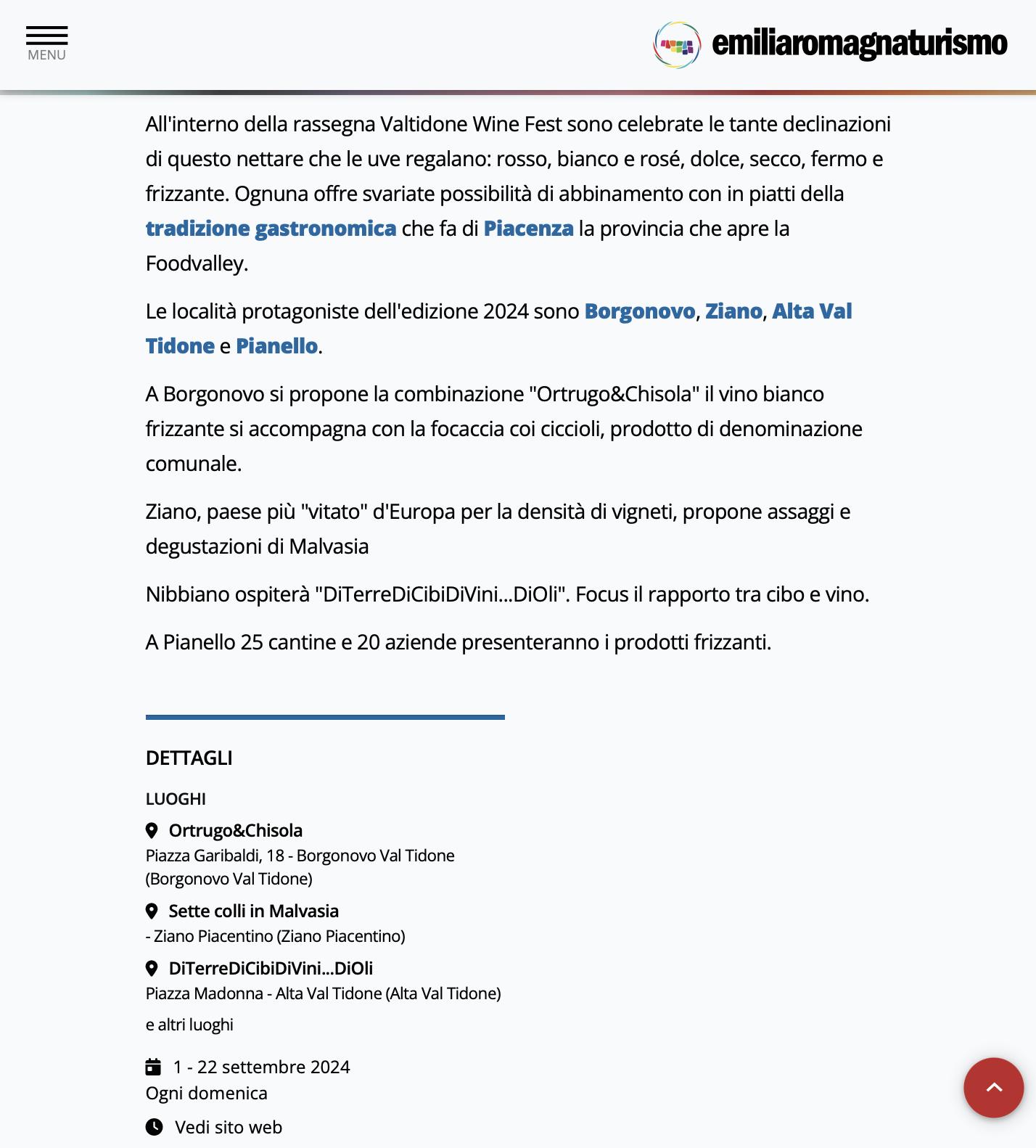 MENU

emiliaromagnaturismo

All'interno della rassegna Valtidone Wine Fest sono celebrate le tante declinazioni di questo nettare che le uve regalano: rosso, bianco e rosé, dolce, secco, fermo e frizzante. Ognuna offre svariate possibilità di abbinamento con in piatti della tradizione gastronomica che fa di Piacenza la provincia che apre la Foodvalley.

Le località protagoniste dell'edizione 2024 sono Borgonovo, Ziano, Alta Val Tidone e Pianello.

A Borgonovo si propone la combinazione "Ortrugo&Chisola" il vino bianco frizzante si accompagna con la focaccia coi ciccioli, prodotto di denominazione comunale.

Ziano, paese più "vitato" d'Europa per la densità di vigneti, propone assaggi e degustazioni di Malvasia

Nibbiano ospiterà "DiTerreDiCibiDiVini...DiOli". Focus il rapporto tra cibo e vino.

A Pianello 25 cantine e 20 aziende presenteranno i prodotti frizzanti.

DETTAGLI

LUOGHI

Ortrugo&Chisola
Piazza Garibaldi, 18 - Borgonovo Val Tidone (Borgonovo Val Tidone)

Sette colli in Malvasia
- Ziano Piacentino (Ziano Piacentino)

DiTerreDiCibiDiVini...DiOli
Piazza Madonna - Alta Val Tidone (Alta Val Tidone)

e altri luoghi

1 - 22 settembre 2024
Ogni domenica

Vedi sito web